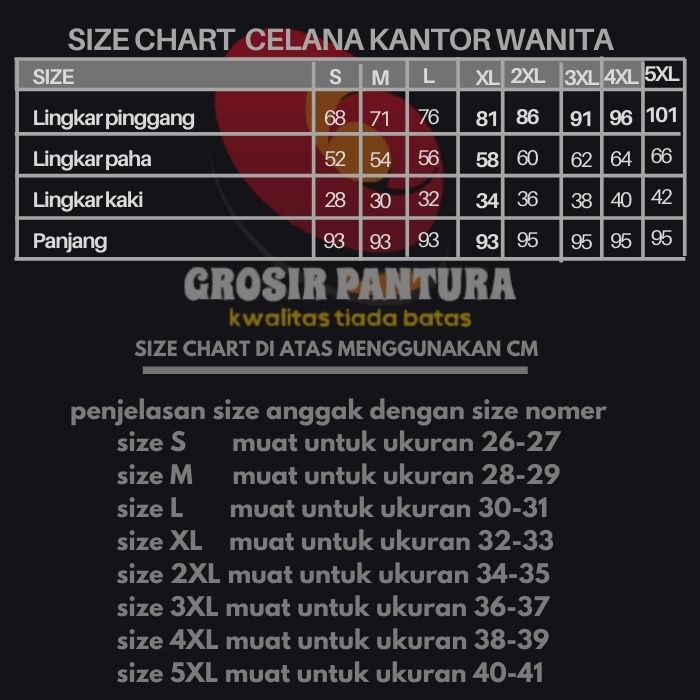 SIZE CHART CELANA KANTOR WANITA

| SIZE | S | M | L | XL | 2XL | 3XL | 4XL | 5XL |
|---|---|---|---|---|---|---|---|---|
| Lingkar pinggang | 68 | 71 | 76 | 81 | 86 | 91 | 96 | 101 |
| Lingkar paha | 52 | 54 | 56 | 58 | 60 | 62 | 64 | 66 |
| Lingkar kaki | 28 | 30 | 32 | 34 | 36 | 38 | 40 | 42 |
| Panjang | 93 | 93 | 93 | 93 | 95 | 95 | 95 | 95 |

GROSIR PANTURA
kwalitas tiada batas

SIZE CHART DI ATAS MENGGUNAKAN CM

penjelasan size anggak dengan size nomer
size S muat untuk ukuran 26-27
size M muat untuk ukuran 28-29
size L muat untuk ukuran 30-31
size XL muat untuk ukuran 32-33
size 2XL muat untuk ukuran 34-35
size 3XL muat untuk ukuran 36-37
size 4XL muat untuk ukuran 38-39
size 5XL muat untuk ukuran 40-41